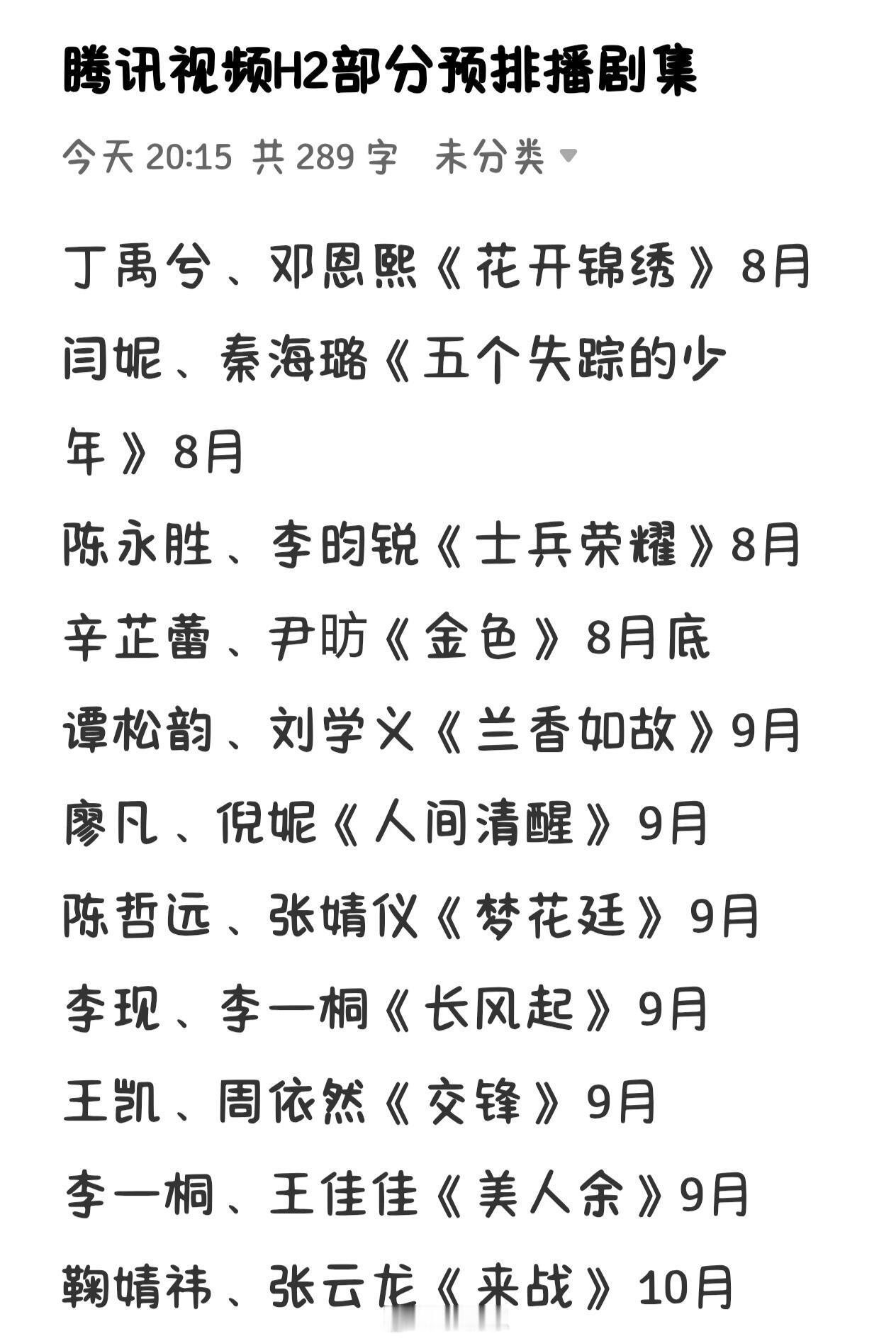 腾讯视频H2部分预排播剧集

今天 20:15 共 289 字 未分类

丁禹兮、邓恩熙《花开锦绣》8月

闫妮、秦海璐《五个失踪的少年》8月

陈永胜、李昀锐《士兵荣耀》8月

辛芷蕾、尹昉《金色》8月底

谭松韵、刘学义《兰香如故》9月

廖凡、倪妮《人间清醒》9月

陈哲远、张婧仪《梦花廷》9月

李现、李一桐《长风起》9月

王凯、周依然《交锋》9月

李一桐、王佳佳《美人余》9月

鞠婧祎、张云龙《来战》10月